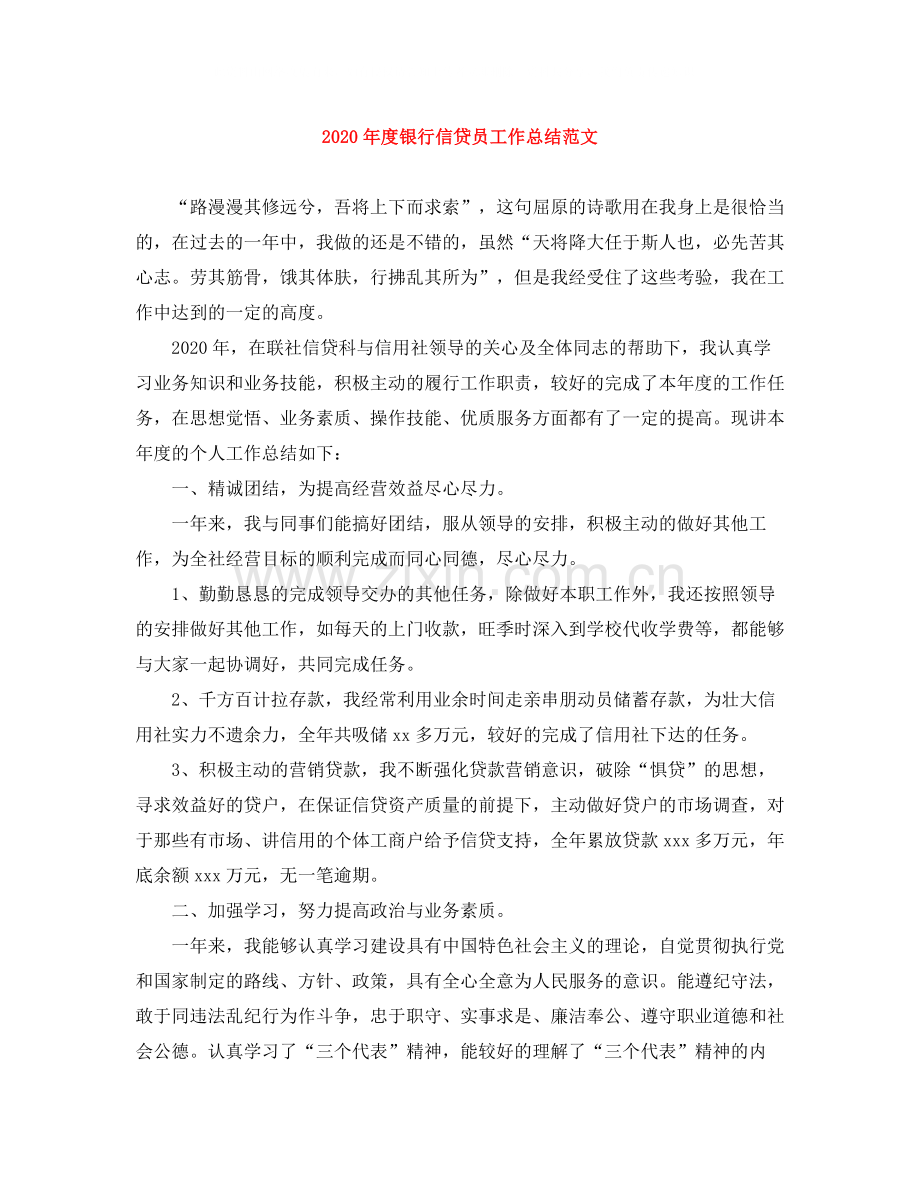 2020年度银行信贷员工作总结范文

“路漫漫其修远兮，吾将上下而求索”，这句屈原的诗歌用在我身上是很恰当的，在过去的一年中，我做的还是不错的，虽然“天将降大任于斯人也，必先苦其心志。劳其筋骨，饿其体肤，行拂乱其所为”，但是我经受住了这些考验，我在工作中达到的一定的高度。

2020年，在联社信贷科与信用社领导的关心及全体同志的帮助下，我认真学习业务知识和业务技能，积极主动的履行工作职责，较好的完成了本年度的工作任务，在思想觉悟、业务素质、操作技能、优质服务方面都有了一定的提高。现讲本年度的个人工作总结如下：

一、精诚团结，为提高经营效益尽心尽力。

一年来，我与同事们能搞好团结，服从领导的安排，积极主动的做好其他工作，为全社经营目标的顺利完成而同心同德，尽心尽力。

1、勤勤恳恳的完成领导交办的其他任务，除做好本职工作外，我还按照领导的安排做好其他工作，如每天的上门收款，旺季时深入到学校代收学费等，都能够与大家一起协调好，共同完成任务。

2、千方百计拉存款，我经常利用业余时间走亲串朋动员储蓄存款，为壮大信用社实力不遗余力，全年共吸储xx多万元，较好的完成了信用社下达的任务。

3、积极主动的营销贷款，我不断强化贷款营销意识，破除“惧贷”的思想，寻求效益好的贷户，在保证信贷资产质量的前提下，主动做好贷户的市场调查，对于那些有市场、讲信用的个体工商户给予信贷支持，全年累放贷款xxx多万元，年底余额xxx万元，无一笔逾期。

二、加强学习，努力提高政治与业务素质。

一年来，我能够认真学习建设具有中国特色社会主义的理论，自觉贯彻执行党和国家制定的路线、方针、政策，具有全心全意为人民服务的意识。能遵纪守法，敢于同违法乱纪行为作斗争，忠于职守、实事求是、廉洁奉公、遵守职业道德和社会公德。认真学习了“三个代表”精神，能较好的理解了“三个代表”精神的内

www.zixin.com.cn